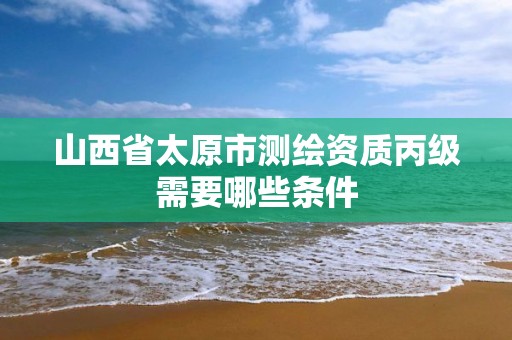 山西省太原市测绘资质丙级需要哪些条件